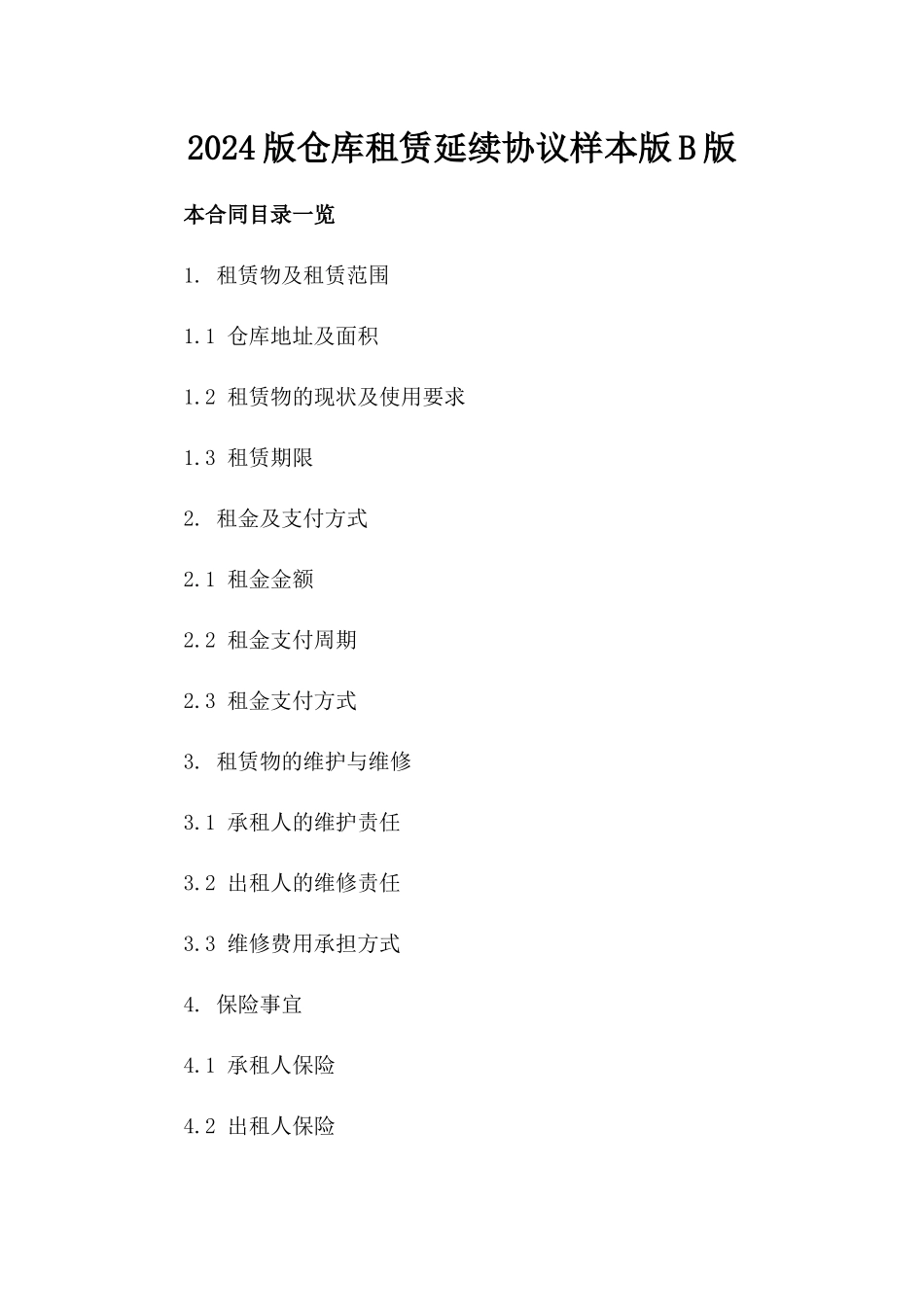 2024版仓库租赁延续协议样本版B版

本合同目录一览

1. 租赁物及租赁范围

1.1 仓库地址及面积

1.2 租赁物的现状及使用要求

1.3 租赁期限

2. 租金及支付方式

2.1 租金金额

2.2 租金支付周期

2.3 租金支付方式

3. 租赁物的维护与维修

3.1 承租人的维护责任

3.2 出租人的维修责任

3.3 维修费用承担方式

4. 保险事宜

4.1 承租人保险

4.2 出租人保险